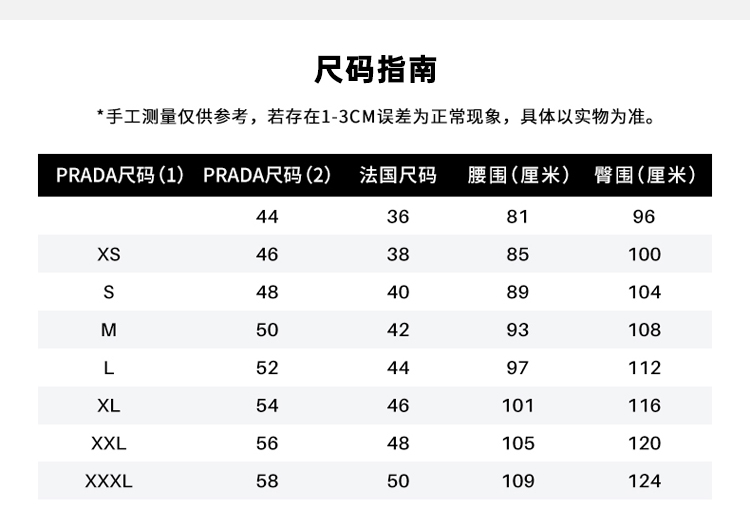 尺码指南

*手工测量仅供参考，若存在1-3CM误差为正常现象，具体以实物为准。

| PRADA尺码（1） | PRADA尺码（2） | 法国尺码 | 腰围（厘米） | 臀围（厘米） |
|---|---|---|---|---|
|  | 44 | 36 | 81 | 96 |
| XS | 46 | 38 | 85 | 100 |
| S | 48 | 40 | 89 | 104 |
| M | 50 | 42 | 93 | 108 |
| L | 52 | 44 | 97 | 112 |
| XL | 54 | 46 | 101 | 116 |
| XXL | 56 | 48 | 105 | 120 |
| XXXL | 58 | 50 | 109 | 124 |